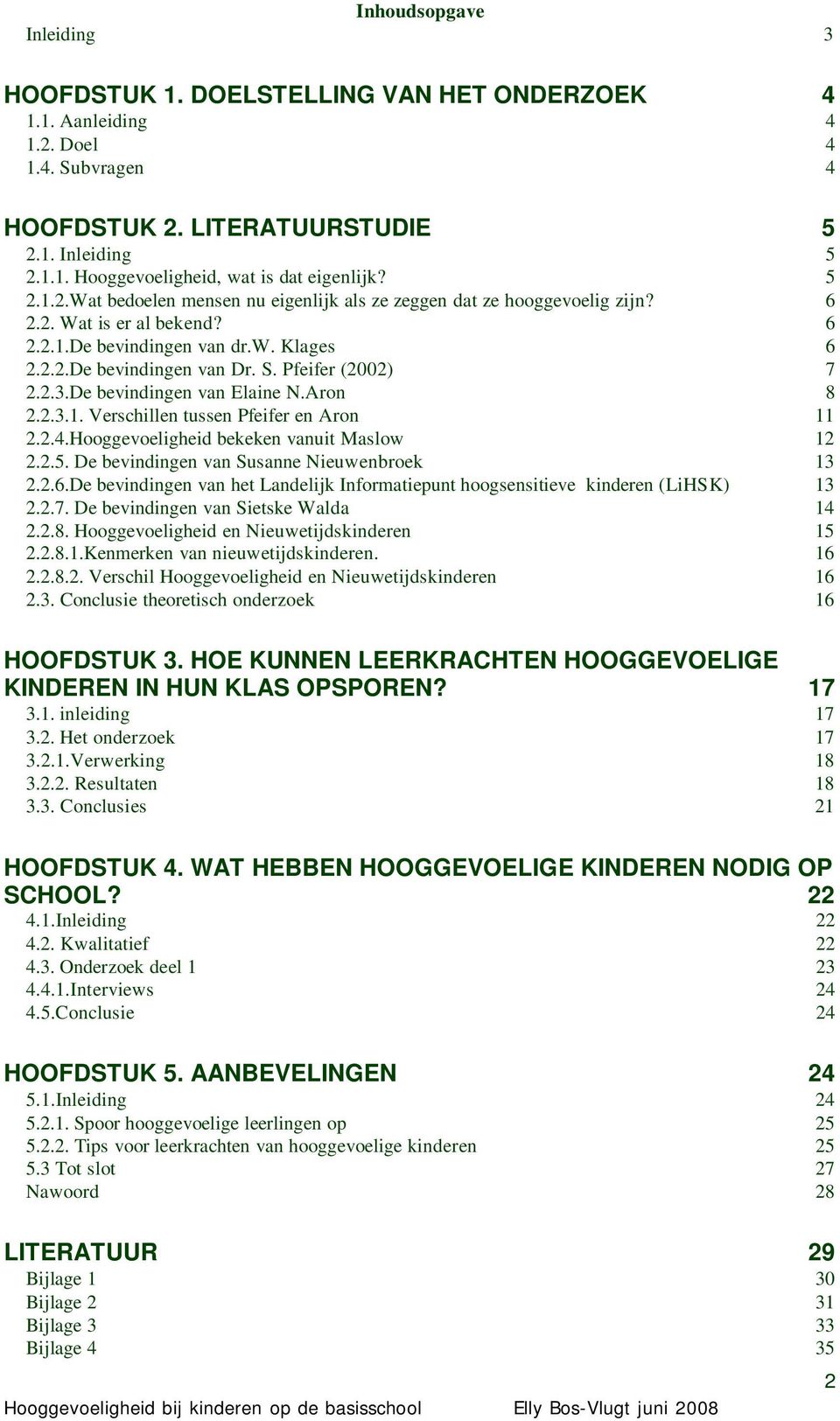 Inhoudsopgave
Inleiding 3

HOOFDSTUK 1. DOELSTELLING VAN HET ONDERZOEK 4
1.1. Aanleiding 4
1.2. Doel 4
1.4. Subvragen 4

HOOFDSTUK 2. LITERATUURSTUDIE 5
2.1. Inleiding 5
2.1.1. Hooggevoeligheid, wat is dat eigenlijk? 5
2.1.2.Wat bedoelen mensen nu eigenlijk als ze zeggen dat ze hooggevoelig zijn? 6
2.2. Wat is er al bekend? 6
2.2.1.De bevindingen van dr.W. Klages 6
2.2.2.De bevindingen van Dr. S. Pfeifer (2002) 7
2.2.3.De bevindingen van Elaine N.Aron 8
2.2.3.1. Verschillen tussen Pfeifer en Aron 11
2.2.4.Hooggevoeligheid bekeken vanuit Maslow 12
2.2.5. De bevindingen van Susanne Nieuwenbroek 13
2.2.6.De bevindingen van het Landelijk Informatiepunt hoogsensitieve kinderen (LiHSK) 13
2.2.7. De bevindingen van Sietske Walda 14
2.2.8. Hooggevoeligheid en Nieuwetijdskinderen 15
2.2.8.1.Kenmerken van nieuwetijdskinderen. 16
2.2.8.2. Verschil Hooggevoeligheid en Nieuwetijdskinderen 16
2.3. Conclusie theoretisch onderzoek 16

HOOFDSTUK 3. HOE KUNNEN LEERKRACHTEN HOOGGEVOELIGE KINDEREN IN HUN KLAS OPSPOREN? 17
3.1. inleiding 17
3.2. Het onderzoek 17
3.2.1.Verwerking 18
3.2.2. Resultaten 18
3.3. Conclusies 21

HOOFDSTUK 4. WAT HEBBEN HOOGGEVOELIGE KINDEREN NODIG OP SCHOOL? 22
4.1.Inleiding 22
4.2. Kwalitatief 22
4.3. Onderzoek deel 1 23
4.4.1.Interviews 24
4.5.Conclusie 24

HOOFDSTUK 5. AANBEVELINGEN 24
5.1.Inleiding 24
5.2.1. Spoor hooggevoelige leerlingen op 25
5.2.2. Tips voor leerkrachten van hooggevoelige kinderen 25
5.3 Tot slot 27
Nawoord 28

LITERATUUR 29
Bijlage 1 30
Bijlage 2 31
Bijlage 3 33
Bijlage 4 35

2
Hooggevoeligheid bij kinderen op de basisschool Elly Bos-Vlugt juni 2008